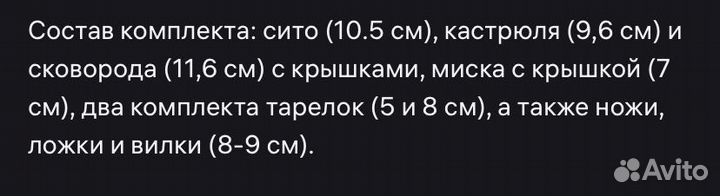 Состав комплекта: сито (10.5 см), кастрюля (9,6 см) и сковорода (11,6 см) с крышками, миска с крышкой (7 см), два комплекта тарелок (5 и 8 см), а также ножи, ложки и вилки (8-9 см).

Avito